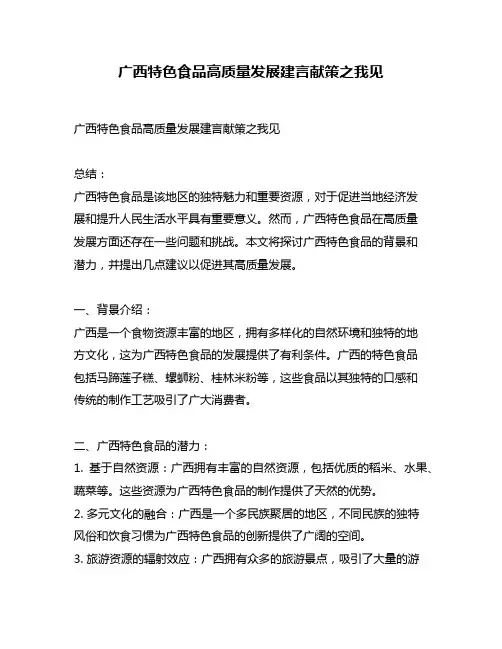 广西特色食品高质量发展建言献策之我见

广西特色食品高质量发展建言献策之我见

总结：
广西特色食品是该地区的独特魅力和重要资源，对于促进当地经济发展和提升人民生活水平具有重要意义。然而，广西特色食品在高质量发展方面还存在一些问题和挑战。本文将探讨广西特色食品的背景和潜力，并提出几点建议以促进其高质量发展。

一、背景介绍：
广西是一个食物资源丰富的地区，拥有多样化的自然环境和独特的地方文化，这为广西特色食品的发展提供了有利条件。广西的特色食品包括马蹄莲子糕、螺蛳粉、桂林米粉等，这些食品以其独特的口感和传统的制作工艺吸引了广大消费者。

二、广西特色食品的潜力：
1. 基于自然资源：广西拥有丰富的自然资源，包括优质的稻米、水果、蔬菜等。这些资源为广西特色食品的制作提供了天然的优势。
2. 多元文化的融合：广西是一个多民族聚居的地区，不同民族的独特风俗和饮食习惯为广西特色食品的创新提供了广阔的空间。
3. 旅游资源的辐射效应：广西拥有众多的旅游景点，吸引了大量的游